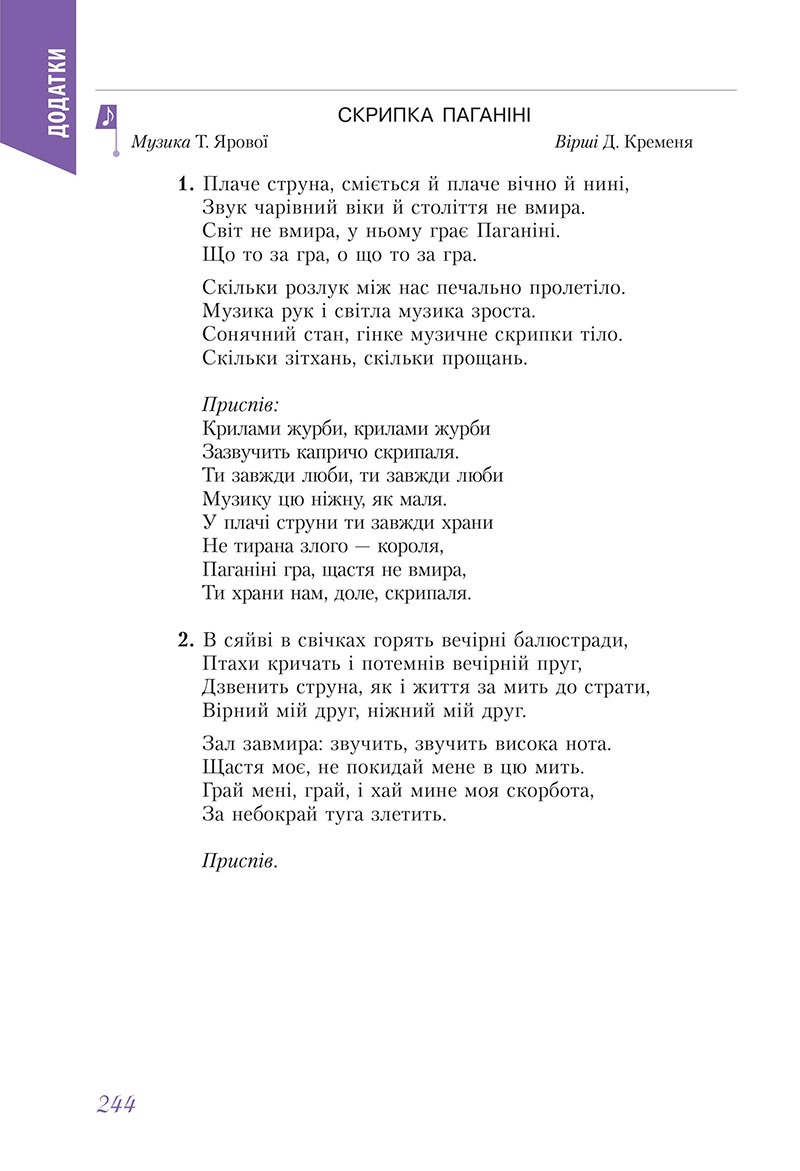 ДОДАТКИ

СКРИПКА ПАГАНІНІ

Музика Т. Ярової

Вірші Д. Кременя

1. Плаче струна, сміється й плаче вічно й нині,
Звук чарівний віки й століття не вмира.
Світ не вмира, у ньому грає Паганіні.
Що то за гра, о що то за гра.

Скільки розлук між нас печально пролетіло.
Музика рук і світла музика зроста.
Сонячний стан, гінке музичне скрипки тіло.
Скільки зітхань, скільки прощань.

Приспів:
Крилами журби, крилами журби
Зазвучить капричо скрипаля.
Ти завжди люби, ти завжди люби
Музику цю ніжну, як маля.
У плачі струни ти завжди храни
Не тирана злого — короля,
Паганіні гра, щастя не вмира,
Ти храни нам, доле, скрипаля.

2. В сяйві в свічках горять вечірні балюстради,
Птахи кричать і потемнів вечірній пруг,
Дзвенить струна, як і життя за мить до страти,
Вірний мій друг, ніжний мій друг.

Зал завмира: звучить, звучить висока нота.
Щастя моє, не покидай мене в цю мить.
Грай мені, грай, і хай мине моя скорбота,
За небокрай туга злетить.

Приспів.

244